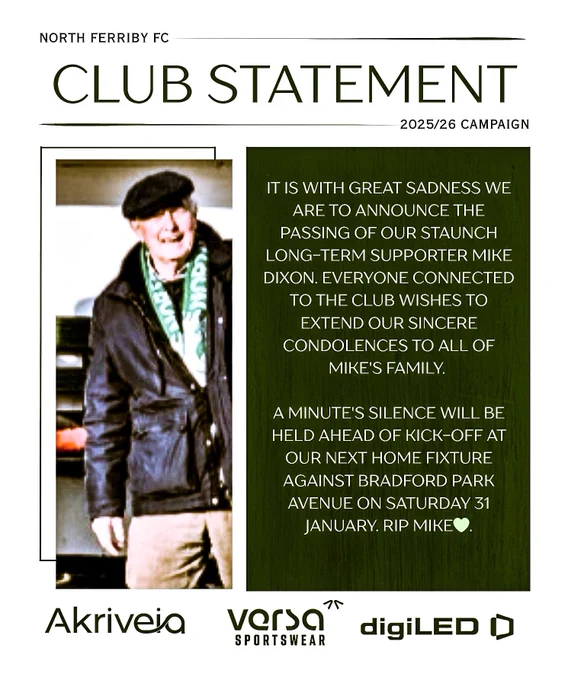 NORTH FERRIBY FC

CLUB STATEMENT

2025/26 CAMPAIGN

IT IS WITH GREAT SADNESS WE ARE TO ANNOUNCE THE PASSING OF OUR STAUNCH LONG-TERM SUPPORTER MIKE DIXON. EVERYONE CONNECTED TO THE CLUB WISHES TO EXTEND OUR SINCERE CONDOLENCES TO ALL OF MIKE'S FAMILY.

A MINUTE'S SILENCE WILL BE HELD AHEAD OF KICK-OFF AT OUR NEXT HOME FIXTURE AGAINST BRADFORD PARK AVENUE ON SATURDAY 31 JANUARY. RIP MIKE💚.

Akriveia

versa SPORTSWEAR

digiLED